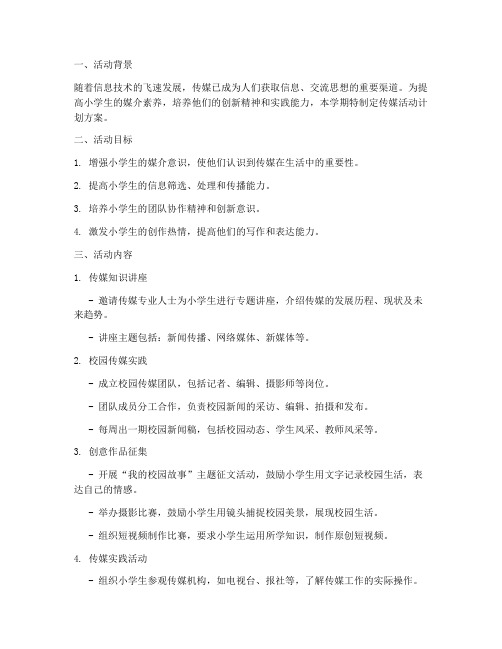 一、活动背景

随着信息技术的飞速发展，传媒已成为人们获取信息、交流思想的重要渠道。为提高小学生的媒介素养，培养他们的创新精神和实践能力，本学期特制定传媒活动计划方案。

二、活动目标

1. 增强小学生的媒介意识，使他们认识到传媒在生活中的重要性。

2. 提高小学生的信息筛选、处理和传播能力。

3. 培养小学生的团队协作精神和创新意识。

4. 激发小学生的创作热情，提高他们的写作和表达能力。

三、活动内容

1. 传媒知识讲座

- 邀请传媒专业人士为小学生进行专题讲座，介绍传媒的发展历程、现状及未来趋势。

- 讲座主题包括：新闻传播、网络媒体、新媒体等。

2. 校园传媒实践

- 成立校园传媒团队，包括记者、编辑、摄影师等岗位。

- 团队成员分工合作，负责校园新闻的采访、编辑、拍摄和发布。

- 每周出一期校园新闻稿，包括校园动态、学生风采、教师风采等。

3. 创意作品征集

- 开展“我的校园故事”主题征文活动，鼓励小学生用文字记录校园生活，表达自己的情感。

- 举办摄影比赛，鼓励小学生用镜头捕捉校园美景，展现校园生活。

- 组织短视频制作比赛，要求小学生运用所学知识，制作原创短视频。

4. 传媒实践活动

- 组织小学生参观传媒机构，如电视台、报社等，了解传媒工作的实际操作。